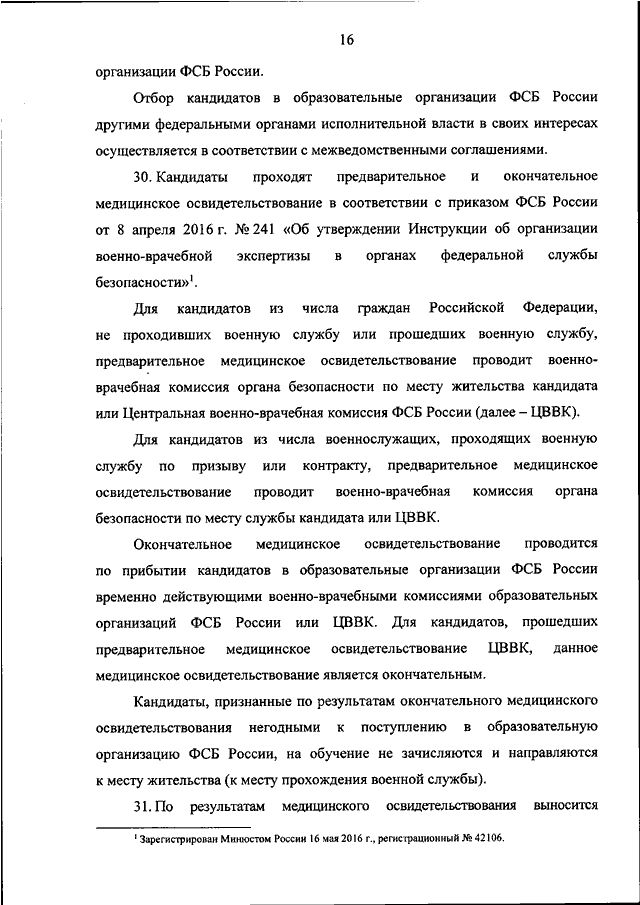 16

организации ФСБ России.

Отбор кандидатов в образовательные организации ФСБ России другими федеральными органами исполнительной власти в своих интересах осуществляется в соответствии с межведомственными соглашениями.

30. Кандидаты проходят предварительное и окончательное медицинское освидетельствование в соответствии с приказом ФСБ России от 8 апреля 2016 г. № 241 «Об утверждении Инструкции об организации военно-врачебной экспертизы в органах федеральной службы безопасности»$^1$.

Для кандидатов из числа граждан Российской Федерации, не проходивших военную службу или прошедших военную службу, предварительное медицинское освидетельствование проводит военно-врачебная комиссия органа безопасности по месту жительства кандидата или Центральная военно-врачебная комиссия ФСБ России (далее – ЦВВК).

Для кандидатов из числа военнослужащих, проходящих военную службу по призыву или контракту, предварительное медицинское освидетельствование проводит военно-врачебная комиссия органа безопасности по месту службы кандидата или ЦВВК.

Окончательное медицинское освидетельствование проводится по прибытии кандидатов в образовательные организации ФСБ России временно действующими военно-врачебными комиссиями образовательных организаций ФСБ России или ЦВВК. Для кандидатов, прошедших предварительное медицинское освидетельствование ЦВВК, данное медицинское освидетельствование является окончательным.

Кандидаты, признанные по результатам окончательного медицинского освидетельствования негодными к поступлению в образовательную организацию ФСБ России, на обучение не зачисляются и направляются к месту жительства (к месту прохождения военной службы).

31. По результатам медицинского освидетельствования выносится

$^1$ Зарегистрирован Минюстом России 16 мая 2016 г., регистрационный № 42106.